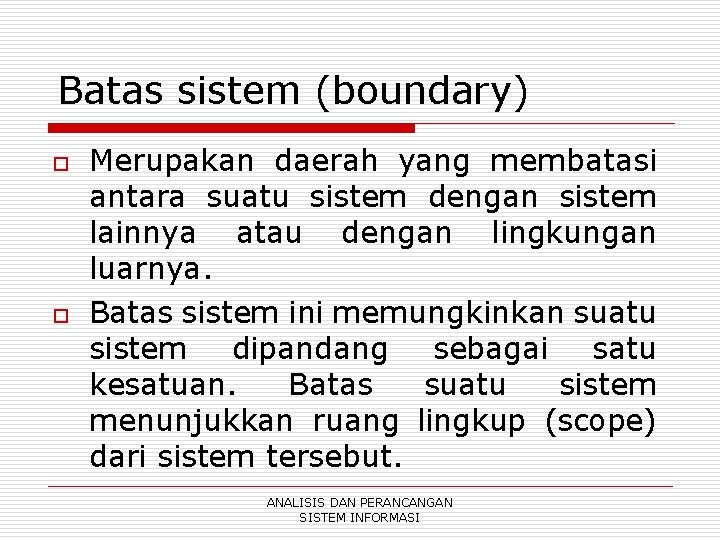 Batas sistem (boundary)

Merupakan daerah yang membatasi antara suatu sistem dengan sistem lainnya atau dengan lingkungan luarnya.

Batas sistem ini memungkinkan suatu sistem dipandang sebagai satu kesatuan. Batas suatu sistem menunjukkan ruang lingkup (scope) dari sistem tersebut.

ANALISIS DAN PERANCANGAN SISTEM INFORMASI